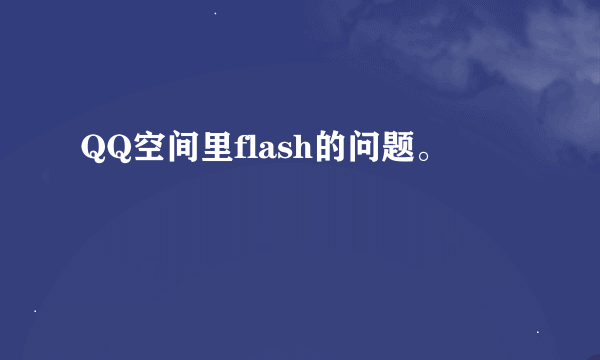 QQ空间里flash的问题。